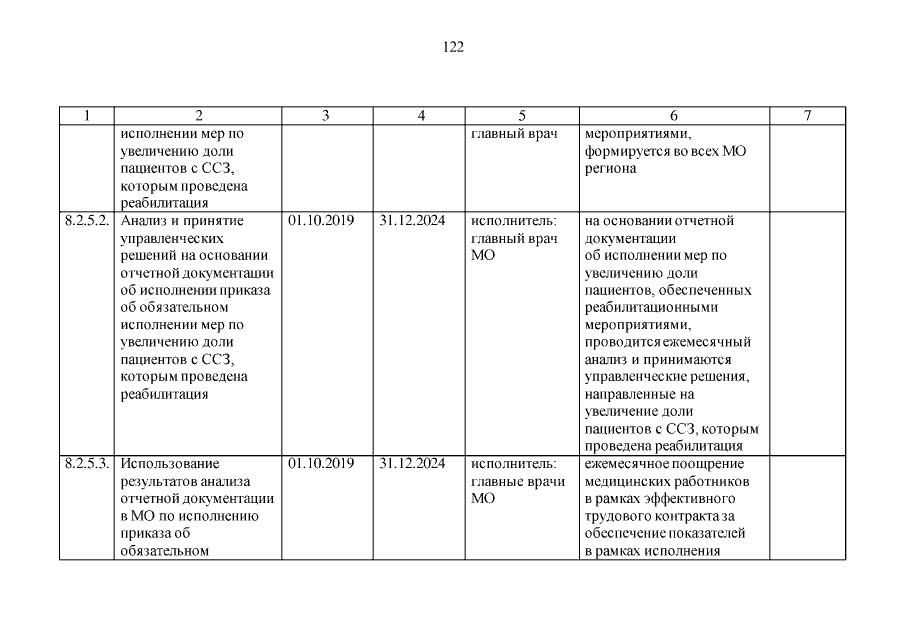 122

| 1 | 2 | 3 | 4 | 5 | 6 | 7 |
|---|---|---|---|---|---|---|
| | исполнении мер по увеличению доли пациентов с ССЗ, которым проведена реабилитация | | | главный врач | мероприятиями, формируется во всех МО региона | |
| 8.2.5.2. | Анализ и принятие управленческих решений на основании отчетной документации об исполнении приказа об обязательном исполнении мер по увеличению доли пациентов с ССЗ, которым проведена реабилитация | 01.10.2019 | 31.12.2024 | исполнитель: главный врач МО | на основании отчетной документации об исполнении мер по увеличению доли пациентов, обеспеченных реабилитационными мероприятиями, проводится ежемесячный анализ и принимаются управленческие решения, направленные на увеличение доли пациентов с ССЗ, которым проведена реабилитация | |
| 8.2.5.3. | Использование результатов анализа отчетной документации в МО по исполнению приказа об обязательном | 01.10.2019 | 31.12.2024 | исполнитель: главные врачи МО | ежемесячное поощрение медицинских работников в рамках эффективного трудового контракта за обеспечение показателей в рамках исполнения | |